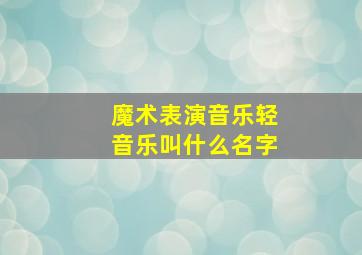 魔术表演音乐轻音乐叫什么名字